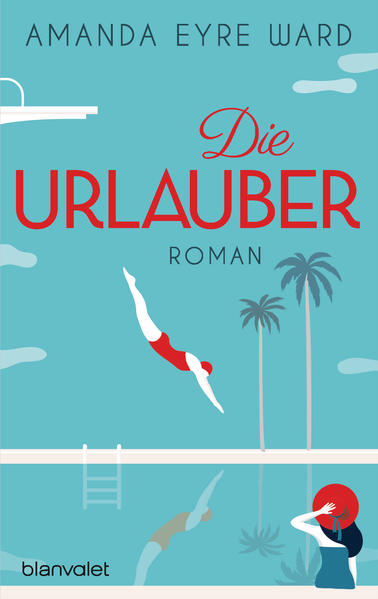 AMANDA EYRE WARD

Die
URLAUBER

ROMAN

blanvalet